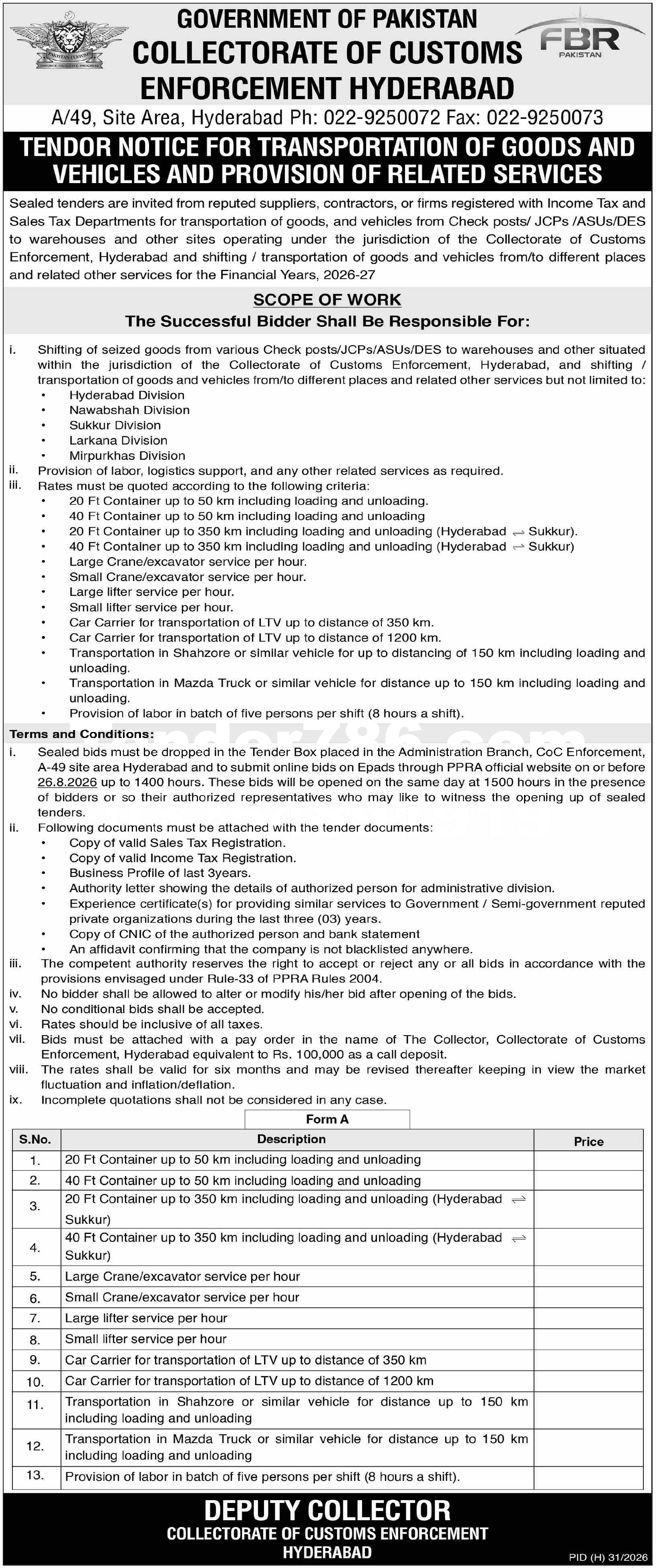 PAKISTAN CUSTOMS
ENFORCE · FACILITATE · PROGRESS

GOVERNMENT OF PAKISTAN
COLLECTORATE OF CUSTOMS
ENFORCEMENT HYDERABAD

FBR
PAKISTAN

A/49, Site Area, Hyderabad Ph: 022-9250072 Fax: 022-9250073

TENDOR NOTICE FOR TRANSPORTATION OF GOODS AND VEHICLES AND PROVISION OF RELATED SERVICES

Sealed tenders are invited from reputed suppliers, contractors, or firms registered with Income Tax and Sales Tax Departments for transportation of goods, and vehicles from Check posts/ JCPs /ASUs/DES to warehouses and other sites operating under the jurisdiction of the Collectorate of Customs Enforcement, Hyderabad and shifting / transportation of goods and vehicles from/to different places and related other services for the Financial Years, 2026-27

SCOPE OF WORK
The Successful Bidder Shall Be Responsible For:

i. Shifting of seized goods from various Check posts/JCPs/ASUs/DES to warehouses and other situated within the jurisdiction of the Collectorate of Customs Enforcement, Hyderabad, and shifting / transportation of goods and vehicles from/to different places and related other services but not limited to:
• Hyderabad Division
• Nawabshah Division
• Sukkur Division
• Larkana Division
• Mirpurkhas Division
ii. Provision of labor, logistics support, and any other related services as required.
iii. Rates must be quoted according to the following criteria:
• 20 Ft Container up to 50 km including loading and unloading.
• 40 Ft Container up to 50 km including loading and unloading
• 20 Ft Container up to 350 km including loading and unloading (Hyderabad ⇌ Sukkur).
• 40 Ft Container up to 350 km including loading and unloading (Hyderabad ⇌ Sukkur)
• Large Crane/excavator service per hour.
• Small Crane/excavator service per hour.
• Large lifter service per hour.
• Small lifter service per hour.
• Car Carrier for transportation of LTV up to distance of 350 km.
• Car Carrier for transportation of LTV up to distance of 1200 km.
• Transportation in Shahzore or similar vehicle for up to distancing of 150 km including loading and unloading.
• Transportation in Mazda Truck or similar vehicle for distance up to 150 km including loading and unloading.
• Provision of labor in batch of five persons per shift (8 hours a shift).

Terms and Conditions:
i. Sealed bids must be dropped in the Tender Box placed in the Administration Branch, CoC Enforcement, A-49 site area Hyderabad and to submit online bids on Epads through PPRA official website on or before 26.8.2026 up to 1400 hours. These bids will be opened on the same day at 1500 hours in the presence of bidders or so their authorized representatives who may like to witness the opening up of sealed tenders.
ii. Following documents must be attached with the tender documents:
• Copy of valid Sales Tax Registration.
• Copy of valid Income Tax Registration.
• Business Profile of last 3years.
• Authority letter showing the details of authorized person for administrative division.
• Experience certificate(s) for providing similar services to Government / Semi-government reputed private organizations during the last three (03) years.
• Copy of CNIC of the authorized person and bank statement
• An affidavit confirming that the company is not blacklisted anywhere.
iii. The competent authority reserves the right to accept or reject any or all bids in accordance with the provisions envisaged under Rule-33 of PPRA Rules 2004.
iv. No bidder shall be allowed to alter or modify his/her bid after opening of the bids.
v. No conditional bids shall be accepted.
vi. Rates should be inclusive of all taxes.
vii. Bids must be attached with a pay order in the name of The Collector, Collectorate of Customs Enforcement, Hyderabad equivalent to Rs. 100,000 as a call deposit.
viii. The rates shall be valid for six months and may be revised thereafter keeping in view the market fluctuation and inflation/deflation.
ix. Incomplete quotations shall not be considered in any case.

Form A

| S.No. | Description | Price |
|---|---|---|
| 1. | 20 Ft Container up to 50 km including loading and unloading | |
| 2. | 40 Ft Container up to 50 km including loading and unloading | |
| 3. | 20 Ft Container up to 350 km including loading and unloading (Hyderabad ⇌ Sukkur) | |
| 4. | 40 Ft Container up to 350 km including loading and unloading (Hyderabad ⇌ Sukkur) | |
| 5. | Large Crane/excavator service per hour | |
| 6. | Small Crane/excavator service per hour | |
| 7. | Large lifter service per hour | |
| 8. | Small lifter service per hour | |
| 9. | Car Carrier for transportation of LTV up to distance of 350 km | |
| 10. | Car Carrier for transportation of LTV up to distance of 1200 km | |
| 11. | Transportation in Shahzore or similar vehicle for distance up to 150 km including loading and unloading | |
| 12. | Transportation in Mazda Truck or similar vehicle for distance up to 150 km including loading and unloading | |
| 13. | Provision of labor in batch of five persons per shift (8 hours a shift). | |

DEPUTY COLLECTOR
COLLECTORATE OF CUSTOMS ENFORCEMENT
HYDERABAD

PID (H) 31/2026